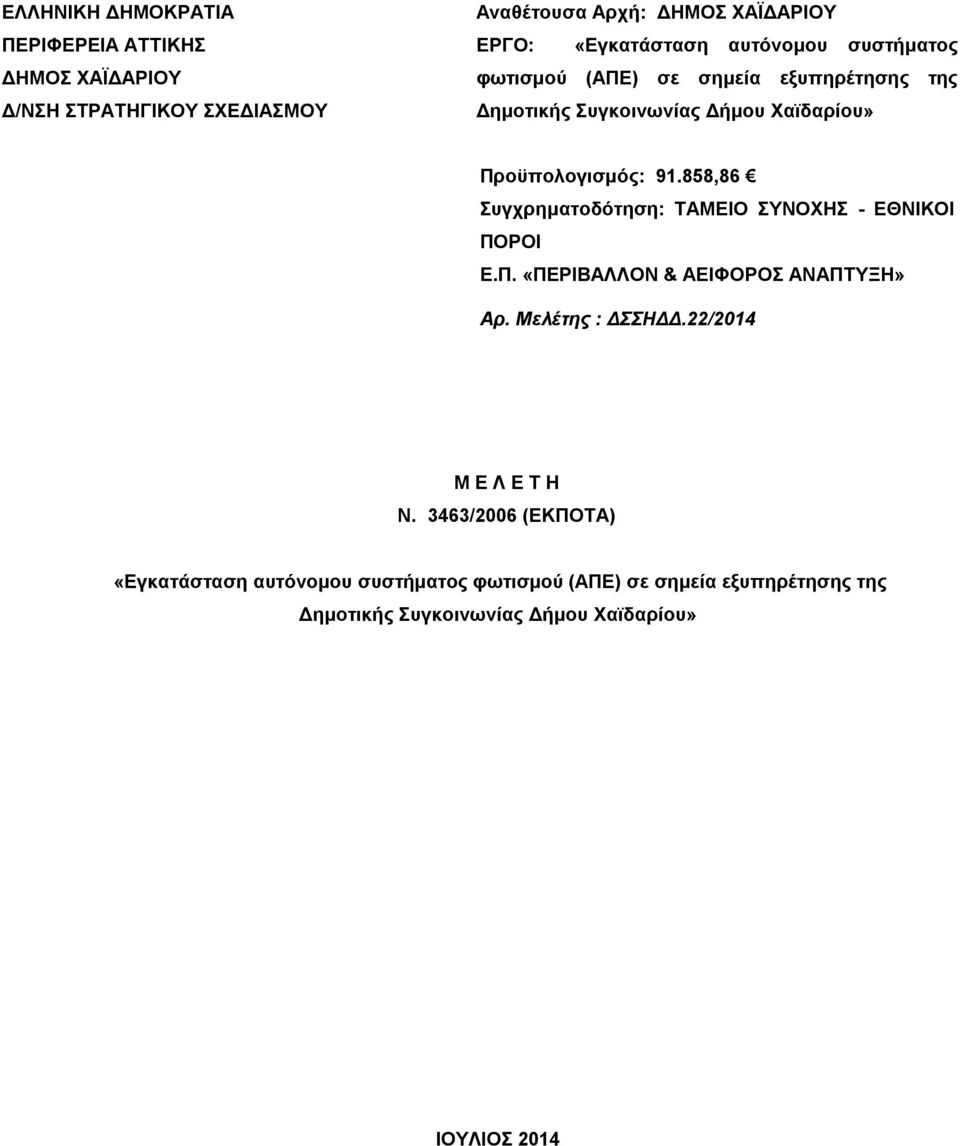 ΕΛΛΗΝΙΚΗ ΔΗΜΟΚΡΑΤΙΑ
ΠΕΡΙΦΕΡΕΙΑ ΑΤΤΙΚΗΣ
ΔΗΜΟΣ ΧΑΪΔΑΡΙΟΥ
Δ/ΝΣΗ ΣΤΡΑΤΗΓΙΚΟΥ ΣΧΕΔΙΑΣΜΟΥ

Αναθέτουσα Αρχή: ΔΗΜΟΣ ΧΑΪΔΑΡΙΟΥ
ΕΡΓΟ: «Εγκατάσταση αυτόνομου συστήματος φωτισμού (ΑΠΕ) σε σημεία εξυπηρέτησης της Δημοτικής Συγκοινωνίας Δήμου Χαϊδαρίου»

Προϋπολογισμός: 91.858,86 €
Συγχρηματοδότηση: ΤΑΜΕΙΟ ΣΥΝΟΧΗΣ - ΕΘΝΙΚΟΙ ΠΟΡΟΙ
Ε.Π. «ΠΕΡΙΒΑΛΛΟΝ & ΑΕΙΦΟΡΟΣ ΑΝΑΠΤΥΞΗ»
Αρ. Μελέτης : ΔΣΣΗΔΔ.22/2014

Μ Ε Λ Ε Τ Η
Ν. 3463/2006 (ΕΚΠΟΤΑ)

«Εγκατάσταση αυτόνομου συστήματος φωτισμού (ΑΠΕ) σε σημεία εξυπηρέτησης της Δημοτικής Συγκοινωνίας Δήμου Χαϊδαρίου»

ΙΟΥΛΙΟΣ 2014